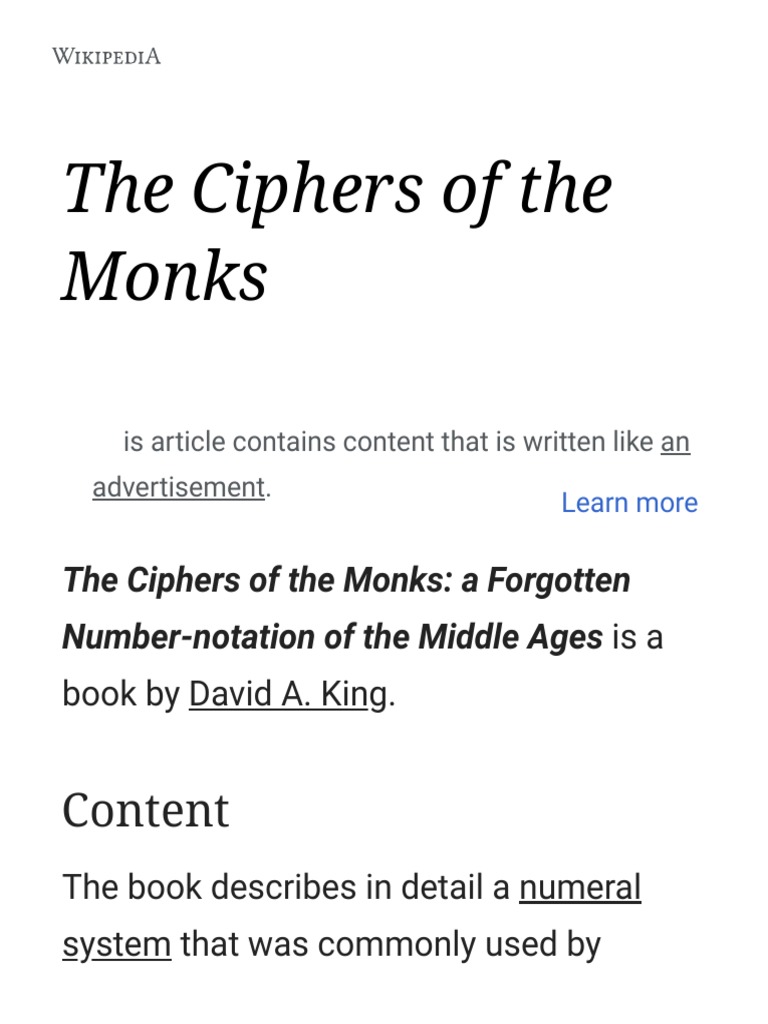 WIKIPEDIA

The Ciphers of the Monks

is article contains content that is written like an advertisement.

Learn more

The Ciphers of the Monks: a Forgotten Number-notation of the Middle Ages is a book by David A. King.

Content

The book describes in detail a numeral system that was commonly used by